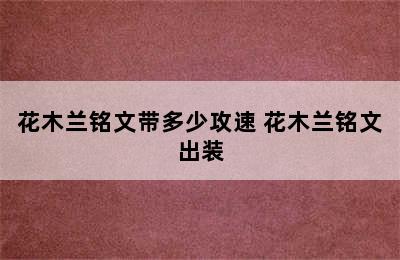 花木兰铭文带多少攻速 花木兰铭文出装